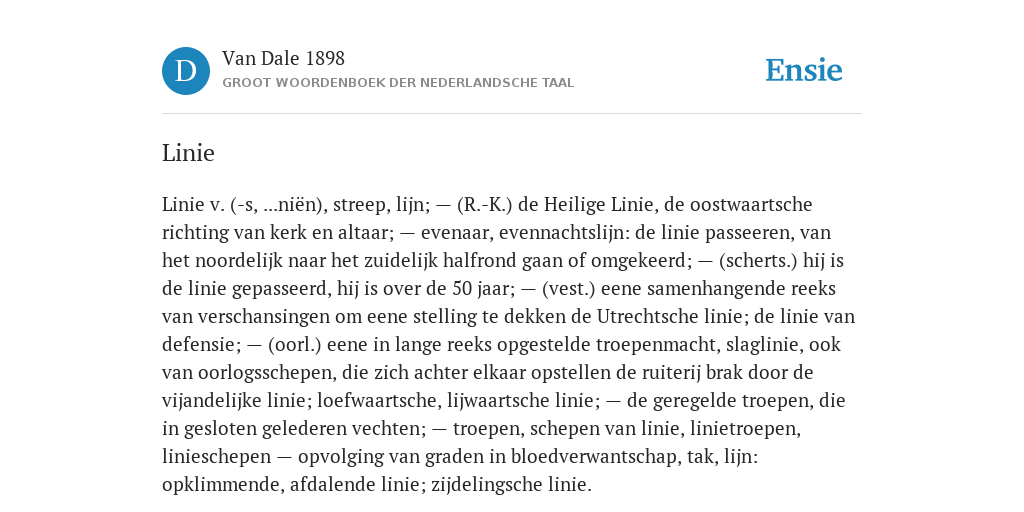 D

Van Dale 1898

GROOT WOORDENBOEK DER NEDERLANDSCHE TAAL

Ensie

Linie

Linie v. (-s, ...niën), streep, lijn; — (R.-K.) de Heilige Linie, de oostwaartsche richting van kerk en altaar; — evenaar, evennachtslijn: de linie passeeren, van het noordelijk naar het zuidelijk halfrond gaan of omgekeerd; — (scherts.) hij is de linie gepasseerd, hij is over de 50 jaar; — (vest.) eene samenhangende reeks van verschansingen om eene stelling te dekken de Utrechtsche linie; de linie van defensie; — (oorl.) eene in lange reeks opgestelde troepenmacht, slaglinie, ook van oorlogsschepen, die zich achter elkaar opstellen de ruiterij brak door de vijandelijke linie; loefwaartsche, lijwaartsche linie; — de geregelde troepen, die in gesloten gelederen vechten; — troepen, schepen van linie, linietroepen, linieschepen — opvolging van graden in bloedverwantschap, tak, lijn: opklimmende, afdalende linie; zijdelingsche linie.